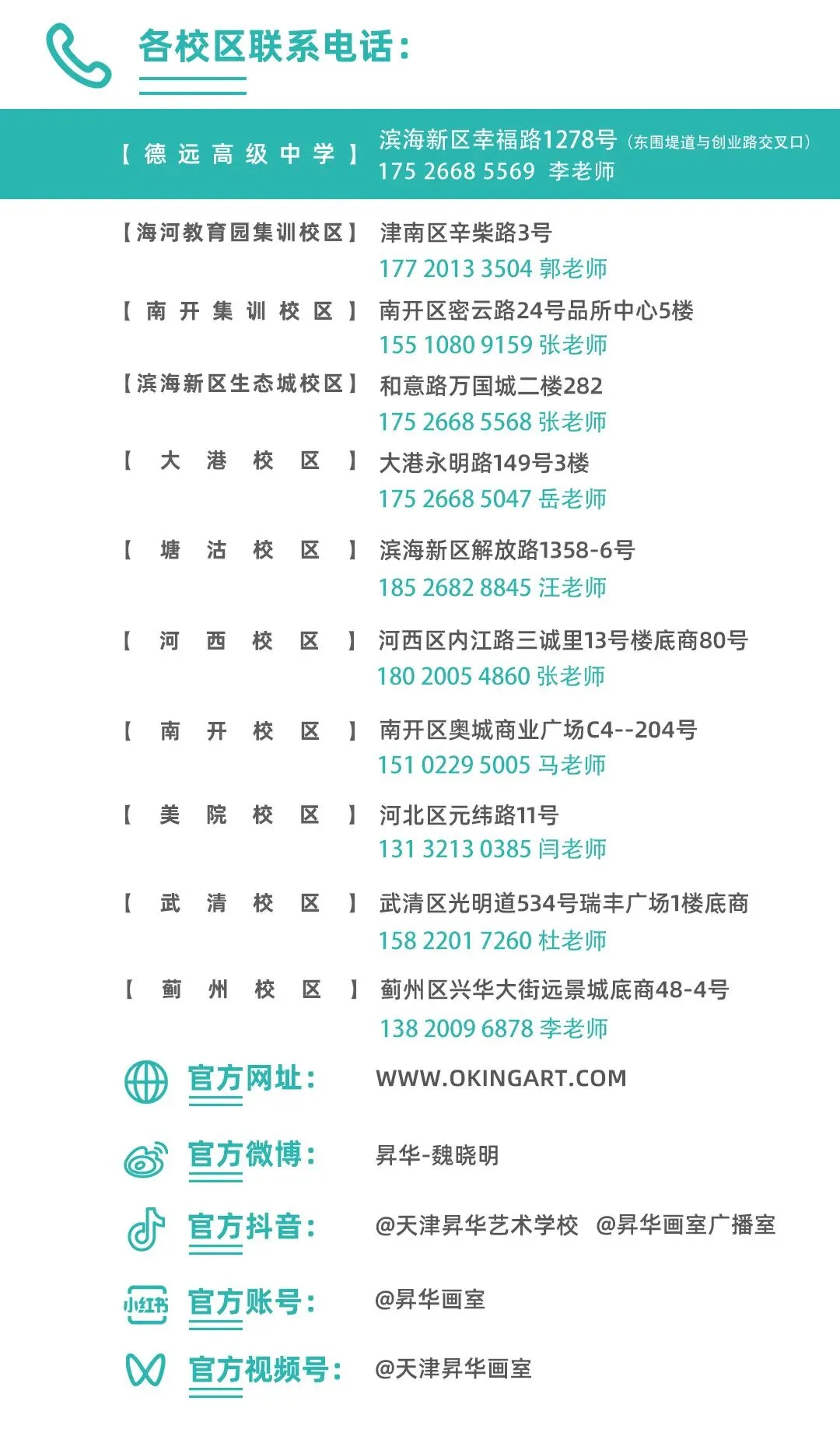 各校区联系电话：

【德远高级中学】 滨海新区幸福路1278号（东围堤道与创业路交叉口）
175 2668 5569 李老师

【海河教育园集训校区】 津南区辛柴路3号
177 2013 3504 郭老师

【南开集训校区】 南开区密云路24号品所中心5楼
155 1080 9159 张老师

【滨海新区生态城校区】 和意路万国城二楼282
175 2668 5568 张老师

【大港校区】 大港永明路149号3楼
175 2668 5047 岳老师

【塘沽校区】 滨海新区解放路1358-6号
185 2682 8845 汪老师

【河西校区】 河西区内江路三诚里13号楼底商80号
180 2005 4860 张老师

【南开校区】 南开区奥城商业广场C4--204号
151 0229 5005 马老师

【美院校区】 河北区元纬路11号
131 3213 0385 闫老师

【武清校区】 武清区光明道534号瑞丰广场1楼底商
158 2201 7260 杜老师

【蓟州校区】 蓟州区兴华大街远景城底商48-4号
138 2009 6878 李老师

官方网址： WWW.OKINGART.COM

官方微博： 昇华-魏晓明

官方抖音： @天津昇华艺术学校 @昇华画室广播室

小红书 官方账号： @昇华画室

官方视频号： @天津昇华画室